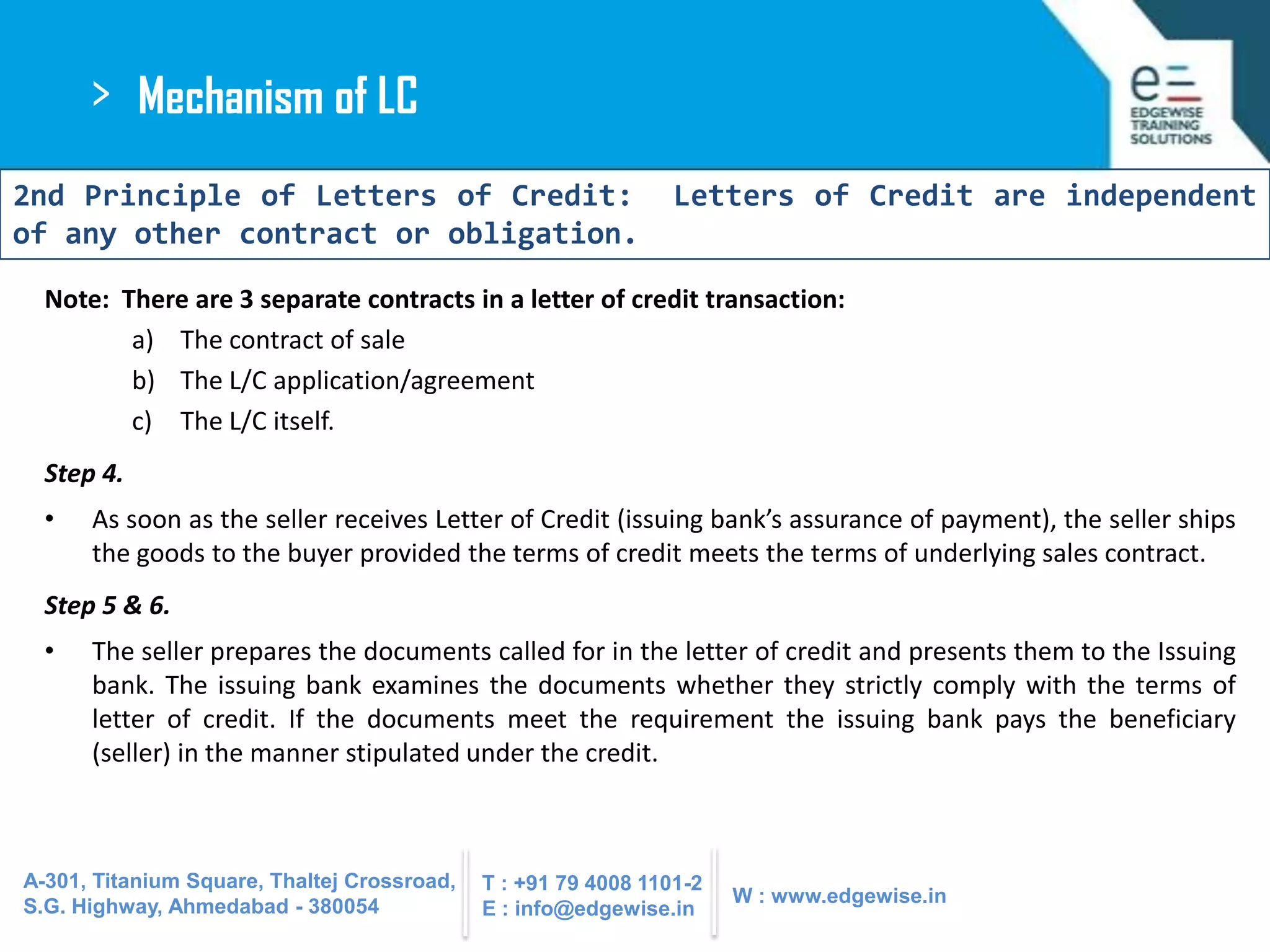 > Mechanism of LC

EDGEWISE TRAINING SOLUTIONS

2nd Principle of Letters of Credit: Letters of Credit are independent of any other contract or obligation.

Note: There are 3 separate contracts in a letter of credit transaction:

a) The contract of sale

b) The L/C application/agreement

c) The L/C itself.

Step 4.

• As soon as the seller receives Letter of Credit (issuing bank's assurance of payment), the seller ships the goods to the buyer provided the terms of credit meets the terms of underlying sales contract.

Step 5 & 6.

• The seller prepares the documents called for in the letter of credit and presents them to the Issuing bank. The issuing bank examines the documents whether they strictly comply with the terms of letter of credit. If the documents meet the requirement the issuing bank pays the beneficiary (seller) in the manner stipulated under the credit.

A-301, Titanium Square, Thaltej Crossroad, S.G. Highway, Ahmedabad - 380054

T : +91 79 4008 1101-2
E : info@edgewise.in

W : www.edgewise.in